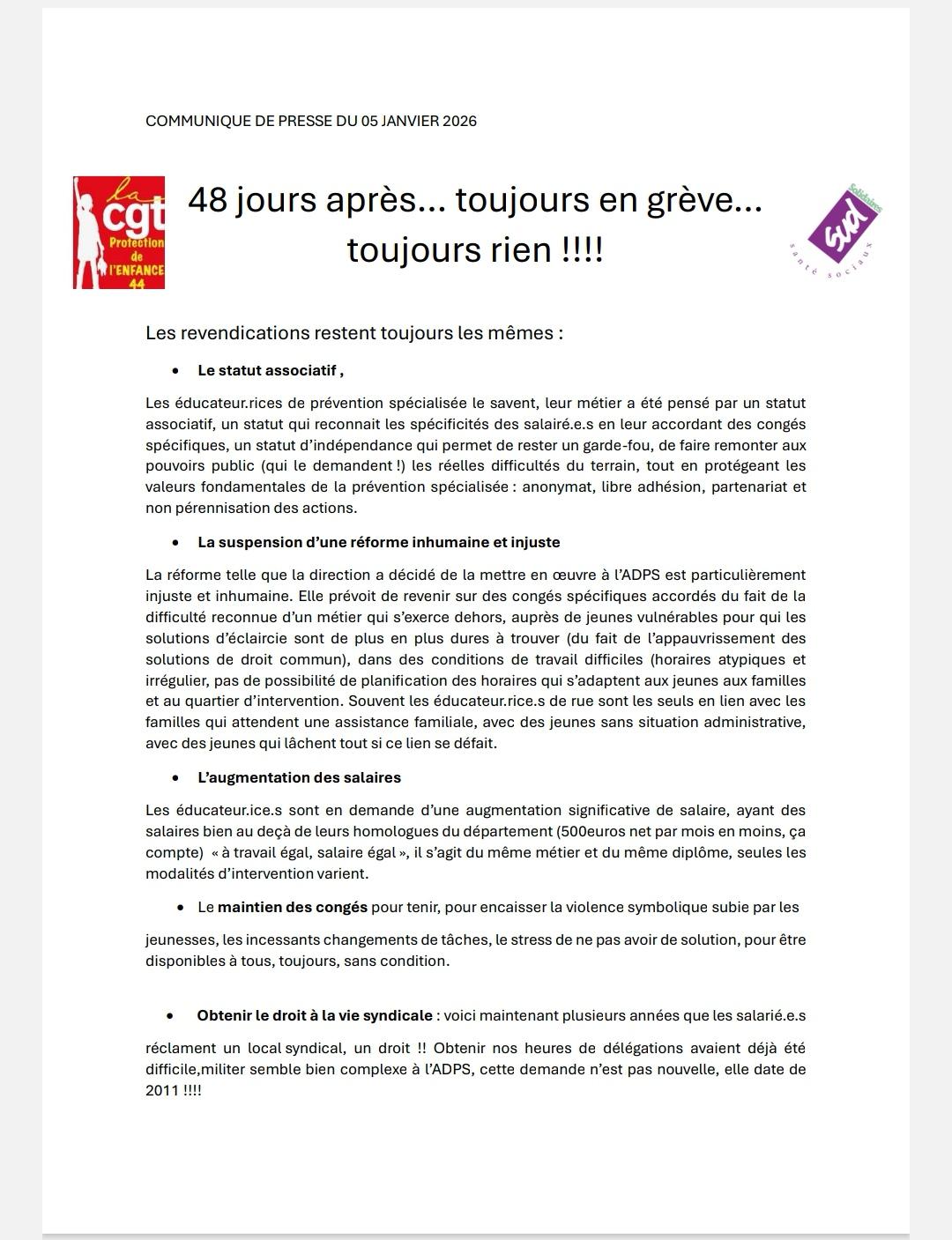 COMMUNIQUE DE PRESSE DU 05 JANVIER 2026

la cgt Protection de l'ENFANCE 44

48 jours après… toujours en grève… toujours rien !!!!

Solidaires sud santé sociaux

Les revendications restent toujours les mêmes :

• Le statut associatif ,

Les éducateur.rices de prévention spécialisée le savent, leur métier a été pensé par un statut associatif, un statut qui reconnait les spécificités des salairé.e.s en leur accordant des congés spécifiques, un statut d'indépendance qui permet de rester un garde-fou, de faire remonter aux pouvoirs public (qui le demandent !) les réelles difficultés du terrain, tout en protégeant les valeurs fondamentales de la prévention spécialisée : anonymat, libre adhésion, partenariat et non pérennisation des actions.

• La suspension d'une réforme inhumaine et injuste

La réforme telle que la direction a décidé de la mettre en œuvre à l'ADPS est particulièrement injuste et inhumaine. Elle prévoit de revenir sur des congés spécifiques accordés du fait de la difficulté reconnue d'un métier qui s'exerce dehors, auprès de jeunes vulnérables pour qui les solutions d'éclaircie sont de plus en plus dures à trouver (du fait de l'appauvrissement des solutions de droit commun), dans des conditions de travail difficiles (horaires atypiques et irrégulier, pas de possibilité de planification des horaires qui s'adaptent aux jeunes aux familles et au quartier d'intervention. Souvent les éducateur.rice.s de rue sont les seuls en lien avec les familles qui attendent une assistance familiale, avec des jeunes sans situation administrative, avec des jeunes qui lâchent tout si ce lien se défait.

• L'augmentation des salaires

Les éducateur.ice.s sont en demande d'une augmentation significative de salaire, ayant des salaires bien au deçà de leurs homologues du département (500euros net par mois en moins, ça compte) « à travail égal, salaire égal », il s'agit du même métier et du même diplôme, seules les modalités d'intervention varient.

• Le maintien des congés pour tenir, pour encaisser la violence symbolique subie par les jeunesses, les incessants changements de tâches, le stress de ne pas avoir de solution, pour être disponibles à tous, toujours, sans condition.

• Obtenir le droit à la vie syndicale : voici maintenant plusieurs années que les salarié.e.s réclament un local syndical, un droit !! Obtenir nos heures de délégations avaient déjà été difficile,militer semble bien complexe à l'ADPS, cette demande n'est pas nouvelle, elle date de 2011 !!!!